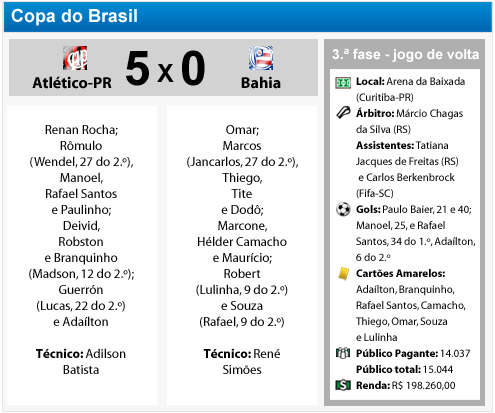 Copa do Brasil

Atlético-PR 5 x 0 Bahia

Renan Rocha; Rômulo (Wendel, 27 do 2.º), Manoel, Rafael Santos e Paulinho; Deivid, Robston e Branquinho (Madson, 12 do 2.º); Guerrón (Lucas, 22 do 2.º) e Adaílton

Técnico: Adilson Batista

Omar; Marcos (Jancarlos, 27 do 2.º), Thiego, Tite e Dodô; Marcone, Hélder Camacho e Maurício; Robert (Lulinha, 9 do 2.º) e Souza (Rafael, 9 do 2.º)

Técnico: René Simões

3.ª fase - jogo de volta

Local: Arena da Baixada (Curitiba-PR)

Árbitro: Márcio Chagas da Silva (RS)

Assistentes: Tatiana Jacques de Freitas (RS) e Carlos Berkenbrock (Fifa-SC)

Gols: Paulo Baier, 21 e 40; Manoel, 25, e Rafael Santos, 34 do 1.º, Adaílton, 6 do 2.º

Cartões Amarelos: Adaílton, Branquinho, Rafael Santos, Camacho, Thiego, Omar, Souza e Lulinha

Público Pagante: 14.037

Público total: 15.044

Renda: R$ 198.260,00